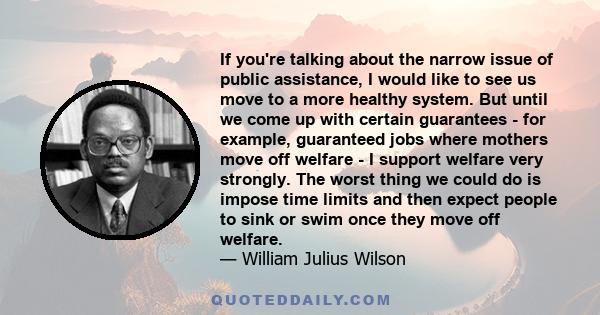 If you're talking about the narrow issue of public assistance, I would like to see us move to a more healthy system. But until we come up with certain guarantees - for example, guaranteed jobs where mothers move off welfare - I support welfare very strongly. The worst thing we could do is impose time limits and then expect people to sink or swim once they move off welfare.
— William Julius Wilson

QUOTEDDAILY.COM